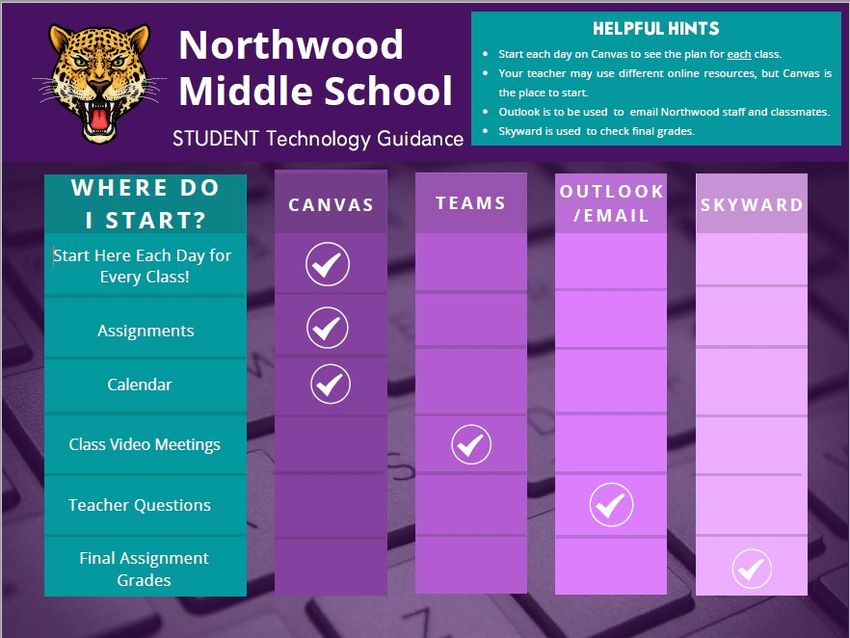 Northwood Middle School

STUDENT Technology Guidance

HELPFUL HINTS

- Start each day on Canvas to see the plan for each class.
- Your teacher may use different online resources, but Canvas is the place to start.
- Outlook is to be used to email Northwood staff and classmates.
- Skyward is used to check final grades.

| WHERE DO I START? | CANVAS | TEAMS | OUTLOOK /EMAIL | SKYWARD |
|---|---|---|---|---|
| Start Here Each Day for Every Class! | ✓ | | | |
| Assignments | ✓ | | | |
| Calendar | ✓ | | | |
| Class Video Meetings | | ✓ | | |
| Teacher Questions | | | ✓ | |
| Final Assignment Grades | | | | ✓ |